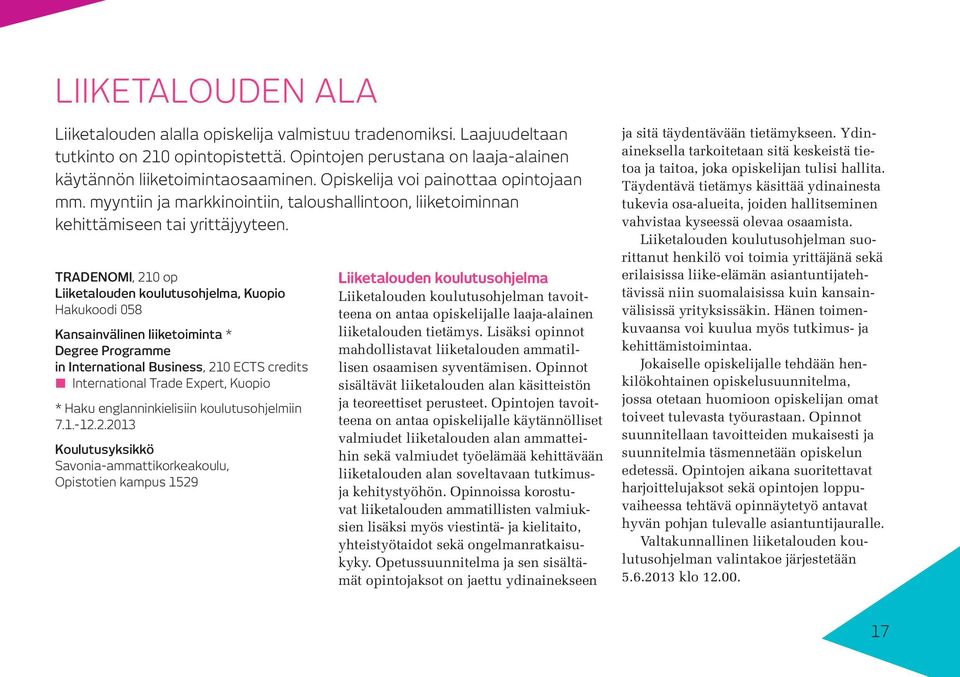 LIIKETALOUDEN ALA

Liiketalouden alalla opiskelija valmistuu tradenomiksi. Laajuudeltaan tutkinto on 210 opintopistettä. Opintojen perustana on laaja-alainen käytännön liiketoimintaosaaminen. Opiskelija voi painottaa opintojaan mm. myyntiin ja markkinointiin, taloushallintoon, liiketoiminnan kehittämiseen tai yrittäjyyteen.

TRADENOMI, 210 op
Liiketalouden koulutusohjelma, Kuopio
Hakukoodi 058

Kansainvälinen liiketoiminta *
Degree Programme in International Business, 210 ECTS credits
International Trade Expert, Kuopio

* Haku englanninkielisiin koulutusohjelmiin 7.1.-12.2.2013

Koulutusyksikkö
Savonia-ammattikorkeakoulu, Opistotien kampus 1529

Liiketalouden koulutusohjelma
Liiketalouden koulutusohjelman tavoitteena on antaa opiskelijalle laaja-alainen liiketalouden tietämys. Lisäksi opinnot mahdollistavat liiketalouden ammatillisen osaamisen syventämisen. Opinnot sisältävät liiketalouden alan käsitteistön ja teoreettiset perusteet. Opintojen tavoitteena on antaa opiskelijalle käytännölliset valmiudet liiketalouden alan ammatteihin sekä valmiudet työelämää kehittävään liiketalouden alan soveltavaan tutkimus- ja kehitystyöhön. Opinnoissa korostuvat liiketalouden ammatillisten valmiuksien lisäksi myös viestintä- ja kielitaito, yhteistyötaidot sekä ongelmanratkaisukyky. Opetussuunnitelma ja sen sisältämät opintojaksot on jaettu ydinainekseen ja sitä täydentävään tietämykseen. Ydinaineksella tarkoitetaan sitä keskeistä tietoa ja taitoa, joka opiskelijan tulisi hallita. Täydentävä tietämys käsittää ydinainesta tukevia osa-alueita, joiden hallitseminen vahvistaa kyseessä olevaa osaamista.

Liiketalouden koulutusohjelman suorittanut henkilö voi toimia yrittäjänä sekä erilaisissa liike-elämän asiantuntijatehtävissä niin suomalaisissa kuin kansainvälisissä yrityksissäkin. Hänen toimenkuvaansa voi kuulua myös tutkimus- ja kehittämistoimintaa.

Jokaiselle opiskelijalle tehdään henkilökohtainen opiskelusuunnitelma, jossa otetaan huomioon opiskelijan omat toiveet tulevasta työurastaan. Opinnot suunnitellaan tavoitteiden mukaisesti ja suunnitelmia täsmennetään opiskelun edetessä. Opintojen aikana suoritettavat harjoittelujaksot sekä opintojen loppuvaiheessa tehtävä opinnäytetyö antavat hyvän pohjan tulevalle asiantuntijauralle.

Valtakunnallinen liiketalouden koulutusohjelman valintakoe järjestetään 5.6.2013 klo 12.00.

17